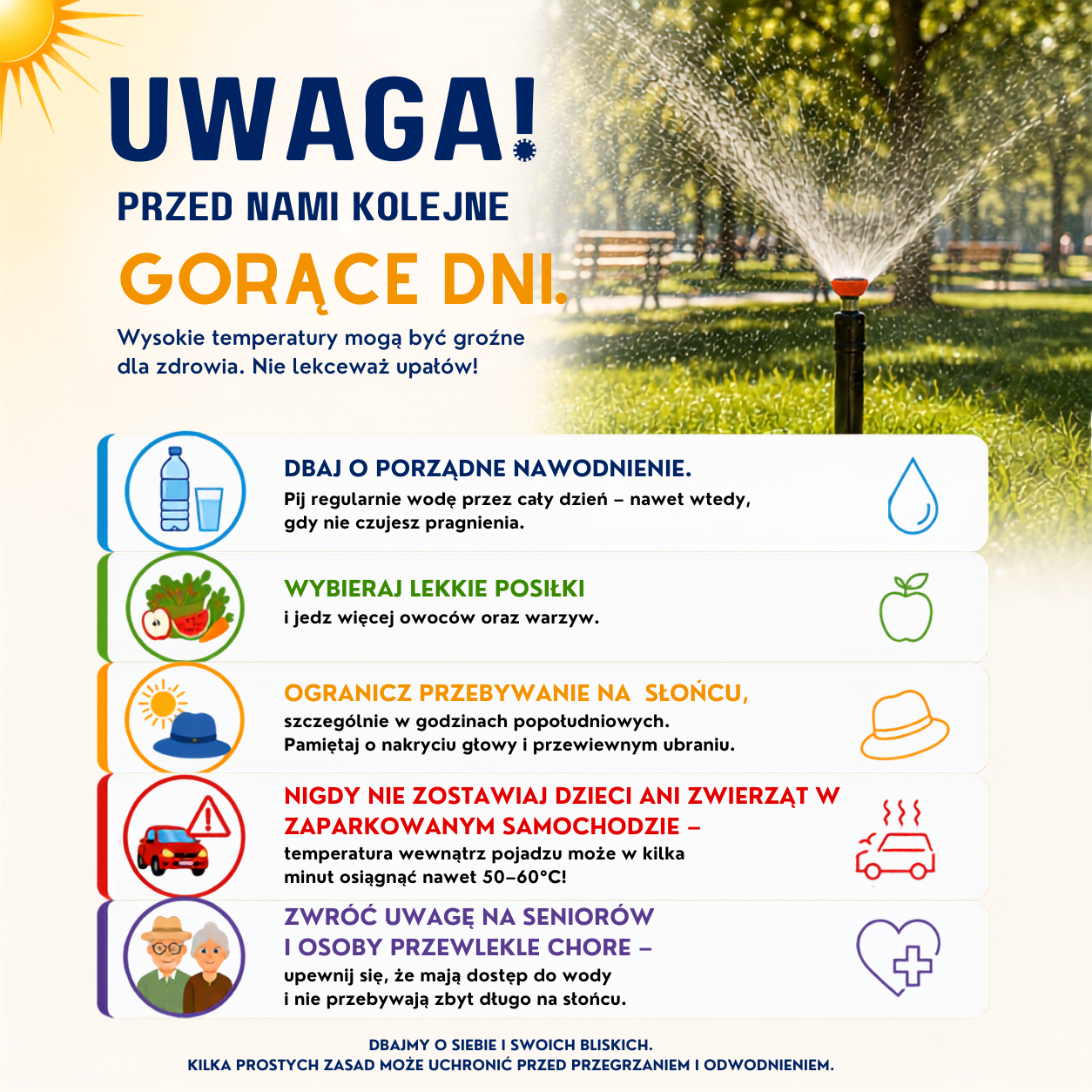 UWAGA!

PRZED NAMI KOLEJNE

GORĄCE DNI.

Wysokie temperatury mogą być groźne dla zdrowia. Nie lekceważ upałów!

DBAJ O PORZĄDNE NAWODNIENIE.
Pij regularnie wodę przez cały dzień – nawet wtedy, gdy nie czujesz pragnienia.

WYBIERAJ LEKKIE POSIŁKI
i jedz więcej owoców oraz warzyw.

OGRANICZ PRZEBYWANIE NA SŁOŃCU,
szczególnie w godzinach popołudniowych.
Pamiętaj o nakryciu głowy i przewiewnym ubraniu.

NIGDY NIE ZOSTAWIAJ DZIECI ANI ZWIERZĄT W ZAPARKOWANYM SAMOCHODZIE –
temperatura wewnątrz pojazdu może w kilka minut osiągnąć nawet 50–60°C!

ZWRÓĆ UWAGĘ NA SENIORÓW I OSOBY PRZEWLEKLE CHORE –
upewnij się, że mają dostęp do wody i nie przebywają zbyt długo na słońcu.

DBAJMY O SIEBIE I SWOICH BLISKICH.
KILKA PROSTYCH ZASAD MOŻE UCHRONIĆ PRZED PRZEGRZANIEM I ODWODNIENIEM.